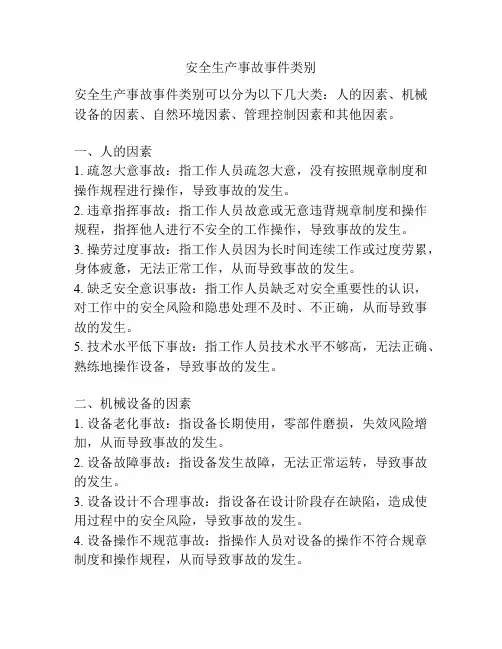 安全生产事故事件类别

安全生产事故事件类别可以分为以下几大类：人的因素、机械设备的因素、自然环境因素、管理控制因素和其他因素。

一、人的因素
1. 疏忽大意事故：指工作人员疏忽大意，没有按照规章制度和操作规程进行操作，导致事故的发生。
2. 违章指挥事故：指工作人员故意或无意违背规章制度和操作规程，指挥他人进行不安全的工作操作，导致事故的发生。
3. 操劳过度事故：指工作人员因为长时间连续工作或过度劳累，身体疲惫，无法正常工作，从而导致事故的发生。
4. 缺乏安全意识事故：指工作人员缺乏对安全重要性的认识，对工作中的安全风险和隐患处理不及时、不正确，从而导致事故的发生。
5. 技术水平低下事故：指工作人员技术水平不够高，无法正确、熟练地操作设备，导致事故的发生。

二、机械设备的因素
1. 设备老化事故：指设备长期使用，零部件磨损，失效风险增加，从而导致事故的发生。
2. 设备故障事故：指设备发生故障，无法正常运转，导致事故的发生。
3. 设备设计不合理事故：指设备在设计阶段存在缺陷，造成使用过程中的安全风险，导致事故的发生。
4. 设备操作不规范事故：指操作人员对设备的操作不符合规章制度和操作规程，从而导致事故的发生。